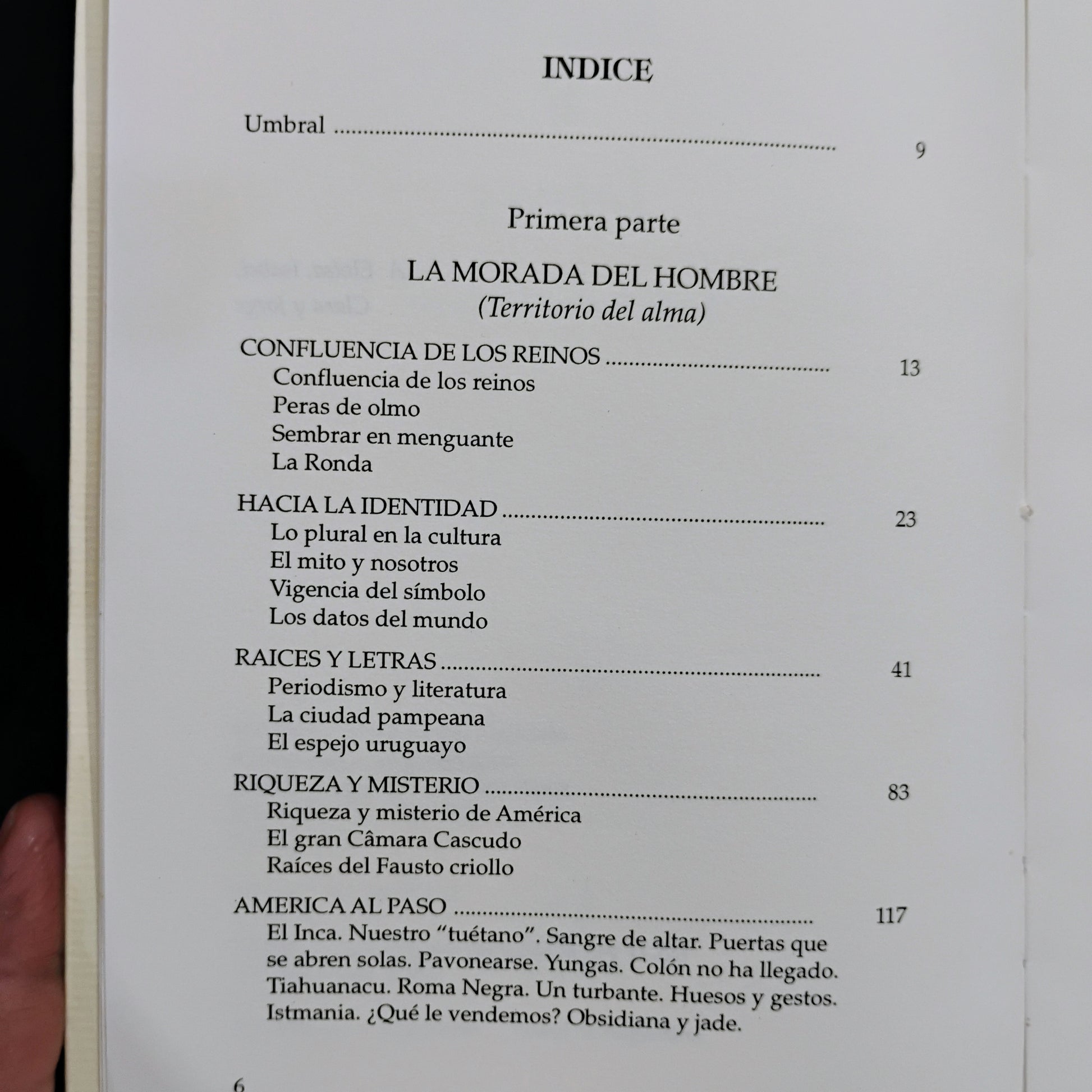 INDICE

Umbral 9

Primera parte

LA MORADA DEL HOMBRE
(Territorio del alma)

CONFLUENCIA DE LOS REINOS 13
Confluencia de los reinos
Peras de olmo
Sembrar en menguante
La Ronda

HACIA LA IDENTIDAD 23
Lo plural en la cultura
El mito y nosotros
Vigencia del símbolo
Los datos del mundo

RAICES Y LETRAS 41
Periodismo y literatura
La ciudad pampeana
El espejo uruguayo

RIQUEZA Y MISTERIO 83
Riqueza y misterio de América
El gran Câmara Cascudo
Raíces del Fausto criollo

AMERICA AL PASO 117
El Inca. Nuestro "tuétano". Sangre de altar. Puertas que se abren solas. Pavonearse. Yungas. Colón no ha llegado. Tiahuanacu. Roma Negra. Un turbante. Huesos y gestos. Istmania. ¿Qué le vendemos? Obsidiana y jade.

6